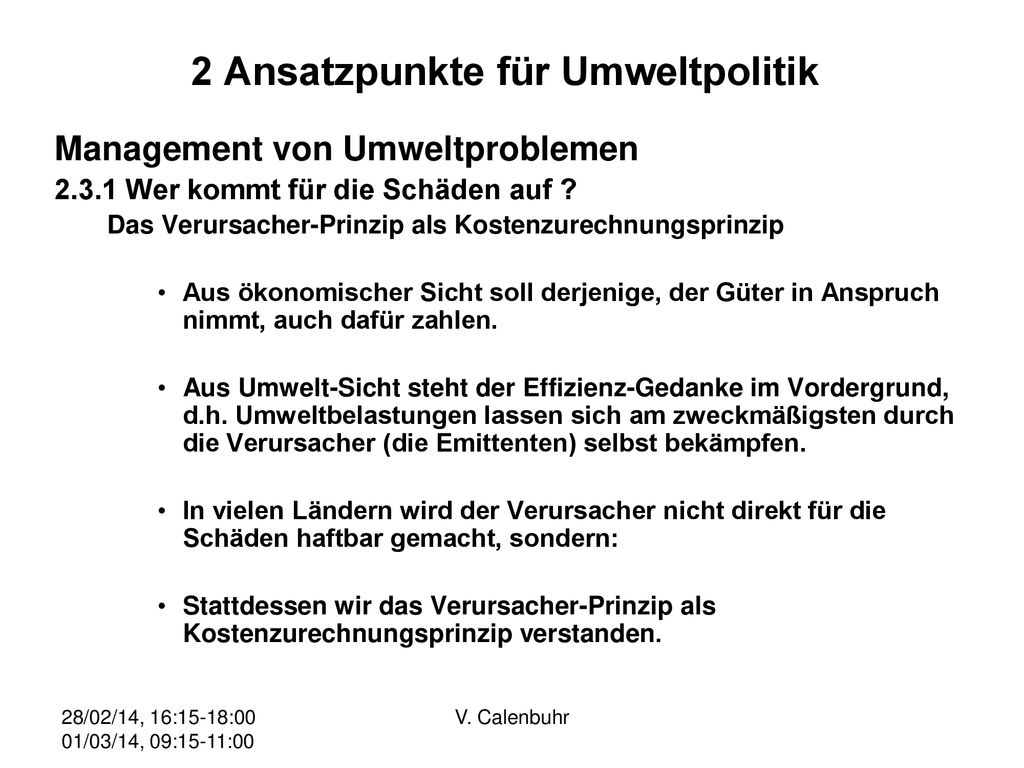 2 Ansatzpunkte für Umweltpolitik

Management von Umweltproblemen

2.3.1 Wer kommt für die Schäden auf ?

Das Verursacher-Prinzip als Kostenzurechnungsprinzip

• Aus ökonomischer Sicht soll derjenige, der Güter in Anspruch nimmt, auch dafür zahlen.

• Aus Umwelt-Sicht steht der Effizienz-Gedanke im Vordergrund, d.h. Umweltbelastungen lassen sich am zweckmäßigsten durch die Verursacher (die Emittenten) selbst bekämpfen.

• In vielen Ländern wird der Verursacher nicht direkt für die Schäden haftbar gemacht, sondern:

• Stattdessen wir das Verursacher-Prinzip als Kostenzurechnungsprinzip verstanden.

28/02/14, 16:15-18:00
01/03/14, 09:15-11:00

V. Calenbuhr